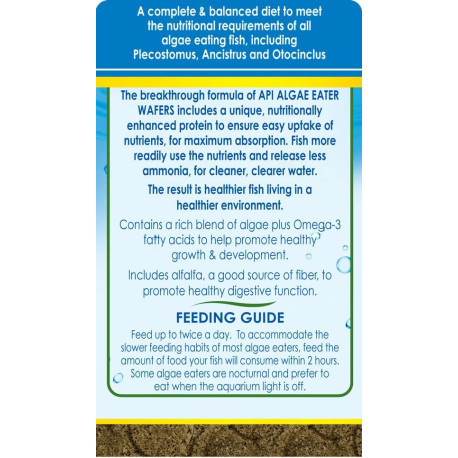 A complete & balanced diet to meet the nutritional requirements of all algae eating fish, including Plecostomus, Ancistrus and Otocinclus

The breakthrough formula of API ALGAE EATER WAFERS includes a unique, nutritionally enhanced protein to ensure easy uptake of nutrients, for maximum absorption. Fish more readily use the nutrients and release less ammonia, for cleaner, clearer water.

The result is healthier fish living in a healthier environment.

Contains a rich blend of algae plus Omega-3 fatty acids to help promote healthy growth & development.

Includes alfalfa, a good source of fiber, to promote healthy digestive function.

FEEDING GUIDE

Feed up to twice a day. To accommodate the slower feeding habits of most algae eaters, feed the amount of food your fish will consume within 2 hours. Some algae eaters are nocturnal and prefer to eat when the aquarium light is off.